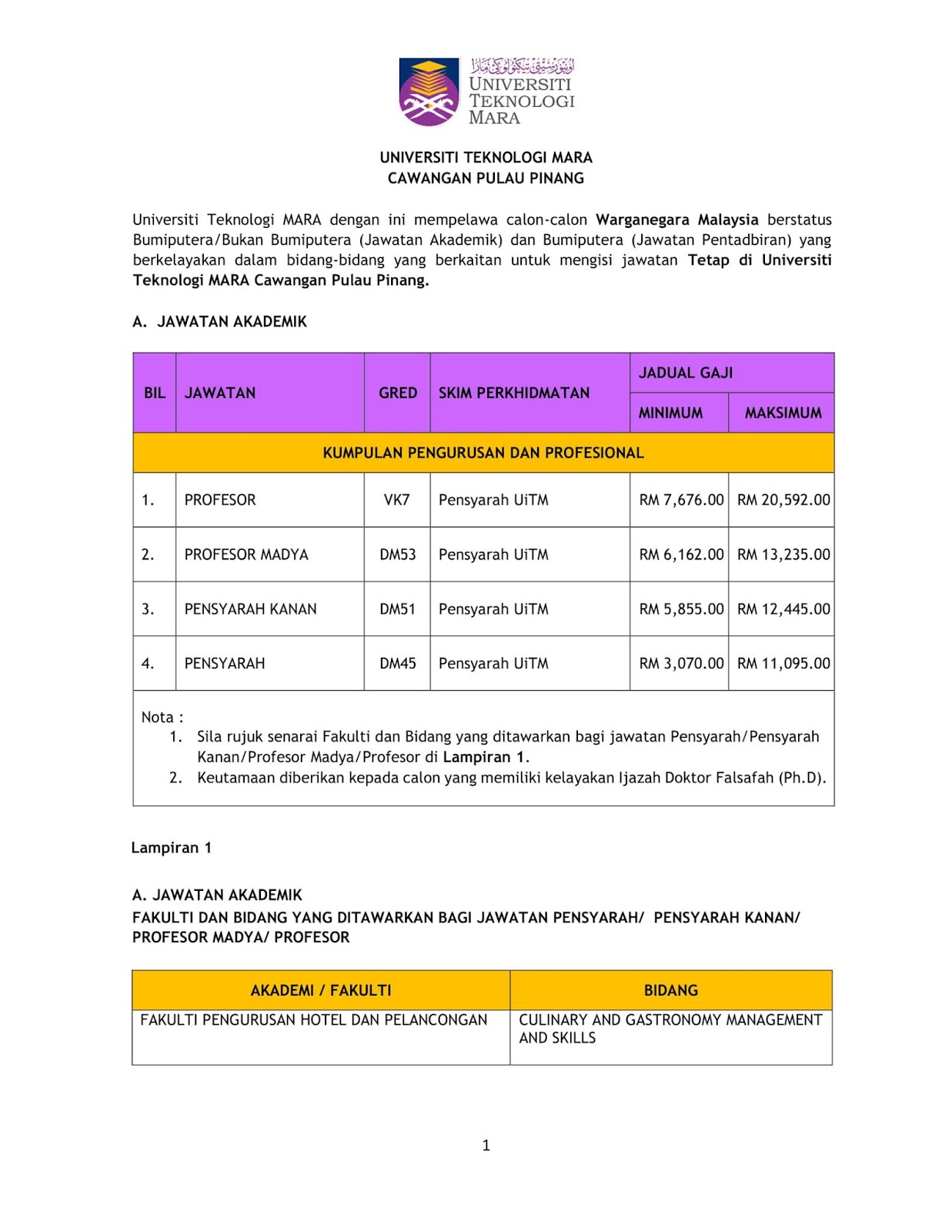 اونيۏرسيتي تيكنولوڬي مارا
UNIVERSITI TEKNOLOGI MARA

UNIVERSITI TEKNOLOGI MARA
CAWANGAN PULAU PINANG

Universiti Teknologi MARA dengan ini mempelawa calon-calon Warganegara Malaysia berstatus Bumiputera/Bukan Bumiputera (Jawatan Akademik) dan Bumiputera (Jawatan Pentadbiran) yang berkelayakan dalam bidang-bidang yang berkaitan untuk mengisi jawatan Tetap di Universiti Teknologi MARA Cawangan Pulau Pinang.

A. JAWATAN AKADEMIK

| BIL | JAWATAN | GRED | SKIM PERKHIDMATAN | JADUAL GAJI MINIMUM | JADUAL GAJI MAKSIMUM |
|---|---|---|---|---|---|
| KUMPULAN PENGURUSAN DAN PROFESIONAL | | | | | |
| 1. | PROFESOR | VK7 | Pensyarah UiTM | RM 7,676.00 | RM 20,592.00 |
| 2. | PROFESOR MADYA | DM53 | Pensyarah UiTM | RM 6,162.00 | RM 13,235.00 |
| 3. | PENSYARAH KANAN | DM51 | Pensyarah UiTM | RM 5,855.00 | RM 12,445.00 |
| 4. | PENSYARAH | DM45 | Pensyarah UiTM | RM 3,070.00 | RM 11,095.00 |

Nota :
1. Sila rujuk senarai Fakulti dan Bidang yang ditawarkan bagi jawatan Pensyarah/Pensyarah Kanan/Profesor Madya/Profesor di Lampiran 1.
2. Keutamaan diberikan kepada calon yang memiliki kelayakan Ijazah Doktor Falsafah (Ph.D).

Lampiran 1

A. JAWATAN AKADEMIK
FAKULTI DAN BIDANG YANG DITAWARKAN BAGI JAWATAN PENSYARAH/ PENSYARAH KANAN/ PROFESOR MADYA/ PROFESOR

| AKADEMI / FAKULTI | BIDANG |
|---|---|
| FAKULTI PENGURUSAN HOTEL DAN PELANCONGAN | CULINARY AND GASTRONOMY MANAGEMENT AND SKILLS |

1